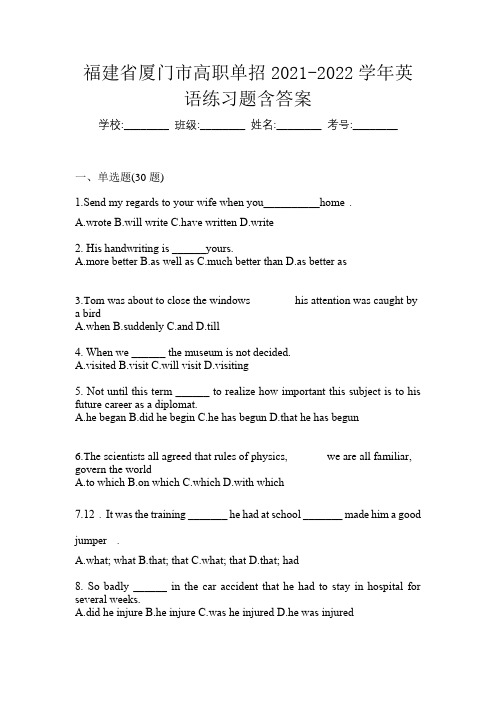 福建省厦门市高职单招 2021-2022 学年英语练习题含答案

学校:________ 班级:________ 姓名:________ 考号:________

一、单选题(30 题)

1.Send my regards to your wife when you__________home .

A.wrote B.will write C.have written D.write

2. His handwriting is ______yours.
A.more better B.as well as C.much better than D.as better as

3.Tom was about to close the windows his attention was caught by a bird
A.when B.suddenly C.and D.till

4. When we ______ the museum is not decided.
A.visited B.visit C.will visit D.visiting

5. Not until this term ______ to realize how important this subject is to his future career as a diplomat.
A.he began B.did he begin C.he has begun D.that he has begun

6.The scientists all agreed that rules of physics, we are all familiar, govern the world
A.to which B.on which C.which D.with which

7.12 . It was the training _______ he had at school _______ made him a good jumper .

A.what; what B.that; that C.what; that D.that; had

8. So badly ______ in the car accident that he had to stay in hospital for several weeks.
A.did he injure B.he injure C.was he injured D.he was injured